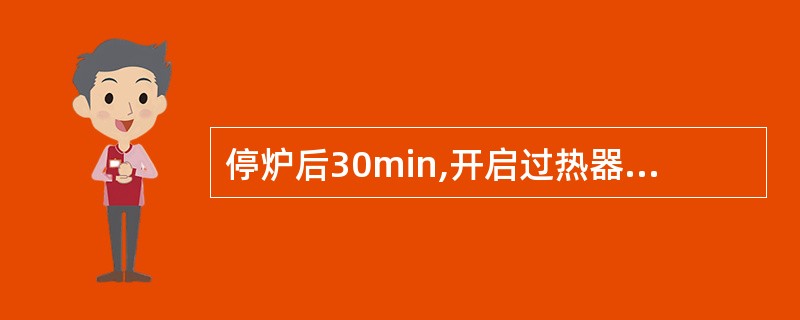 停炉后30min,开启过热器...